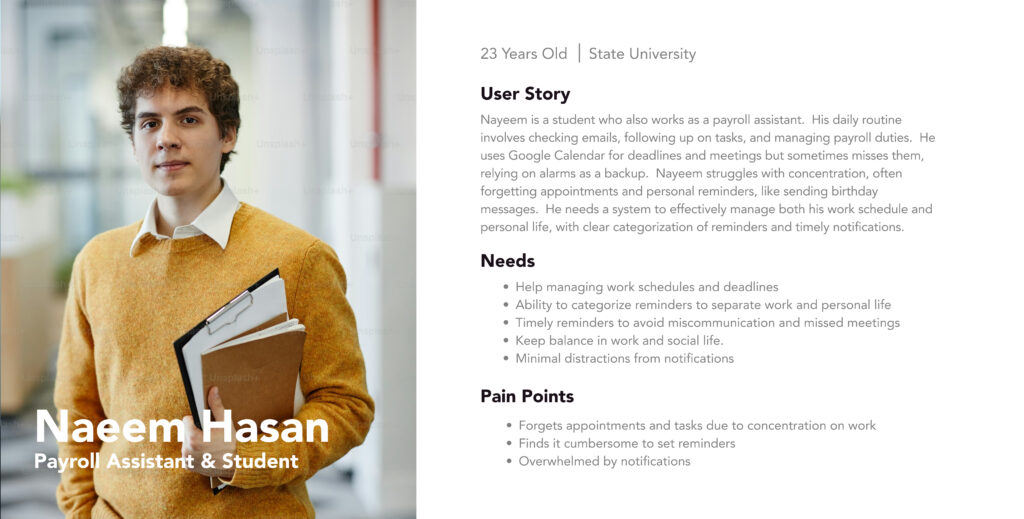 Naeem Hasan
Payroll Assistant & Student

23 Years Old | State University

User Story

Nayeem is a student who also works as a payroll assistant. His daily routine involves checking emails, following up on tasks, and managing payroll duties. He uses Google Calendar for deadlines and meetings but sometimes misses them, relying on alarms as a backup. Nayeem struggles with concentration, often forgetting appointments and personal reminders, like sending birthday messages. He needs a system to effectively manage both his work schedule and personal life, with clear categorization of reminders and timely notifications.

Needs

- Help managing work schedules and deadlines
- Ability to categorize reminders to separate work and personal life
- Timely reminders to avoid miscommunication and missed meetings
- Keep balance in work and social life.
- Minimal distractions from notifications

Pain Points

- Forgets appointments and tasks due to concentration on work
- Finds it cumbersome to set reminders
- Overwhelmed by notifications